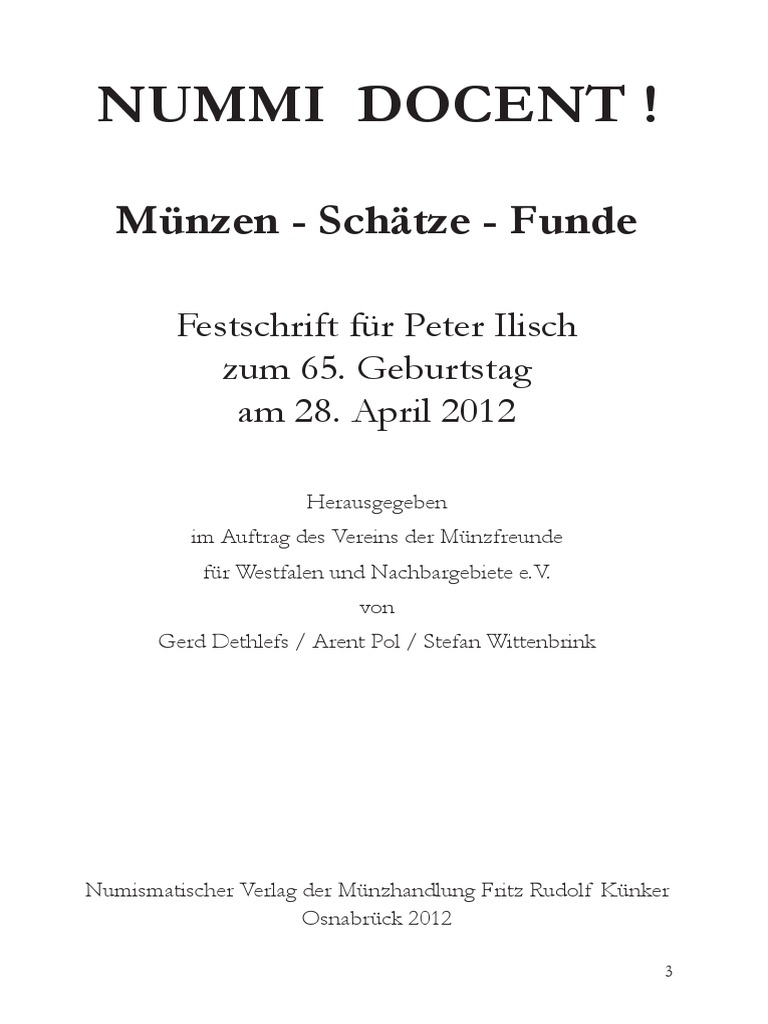 NUMMI DOCENT !

Münzen - Schätze - Funde

Festschrift für Peter Ilisch
zum 65. Geburtstag
am 28. April 2012

Herausgegeben
im Auftrag des Vereins der Münzfreunde
für Westfalen und Nachbargebiete e.V.
von
Gerd Dethlefs / Arent Pol / Stefan Wittenbrink

Numismatischer Verlag der Münzhandlung Fritz Rudolf Künker
Osnabrück 2012

3